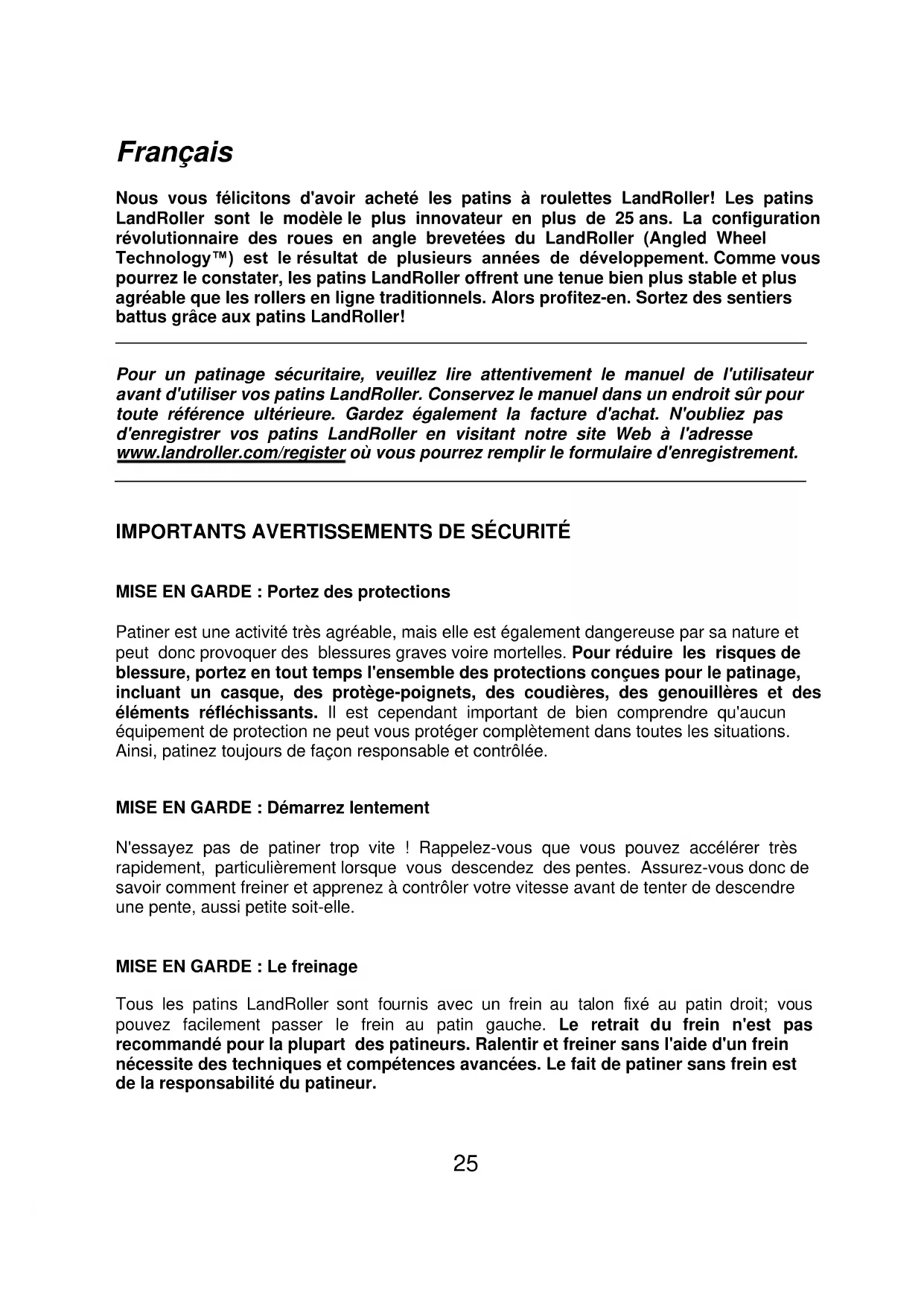 Français

Nous vous félicitons d'avoir acheté les patins à roulettes LandRoller! Les patins LandRoller sont le modèle le plus innovateur en plus de 25 ans. La configuration révolutionnaire des roues en angle brevetées du LandRoller (Angled Wheel Technology™) est le résultat de plusieurs années de développement. Comme vous pourrez le constater, les patins LandRoller offrent une tenue bien plus stable et plus agréable que les rollers en ligne traditionnels. Alors profitez-en. Sortez des sentiers battus grâce aux patins LandRoller!

Pour un patinage sécuritaire, veuillez lire attentivement le manuel de l'utilisateur avant d'utiliser vos patins LandRoller. Conservez le manuel dans un endroit sûr pour toute référence ultérieure. Gardez également la facture d'achat. N'oubliez pas d'enregistrer vos patins LandRoller en visitant notre site Web à l'adresse www.landroller.com/register où vous pourrez remplir le formulaire d'enregistrement.

IMPORTANTS AVERTISSEMENTS DE SÉCURITÉ

MISE EN GARDE : Portez des protections

Patiner est une activité très agréable, mais elle est également dangereuse par sa nature et peut donc provoquer des blessures graves voire mortelles. Pour réduire les risques de blessure, portez en tout temps l'ensemble des protections conçues pour le patinage, incluant un casque, des protège-poignets, des coudières, des genouillères et des éléments réfléchissants. Il est cependant important de bien comprendre qu'aucun équipement de protection ne peut vous protéger complètement dans toutes les situations. Ainsi, patinez toujours de façon responsable et contrôlée.

MISE EN GARDE : Démarrez lentement

N'essayez pas de patiner trop vite ! Rappelez-vous que vous pouvez accélérer très rapidement, particulièrement lorsque vous descendez des pentes. Assurez-vous donc de savoir comment freiner et apprenez à contrôler votre vitesse avant de tenter de descendre une pente, aussi petite soit-elle.

MISE EN GARDE : Le freinage

Tous les patins LandRoller sont fournis avec un frein au talon fixé au patin droit; vous pouvez facilement passer le frein au patin gauche. Le retrait du frein n'est pas recommandé pour la plupart des patineurs. Ralentir et freiner sans l'aide d'un frein nécessite des techniques et compétences avancées. Le fait de patiner sans frein est de la responsabilité du patineur.

25